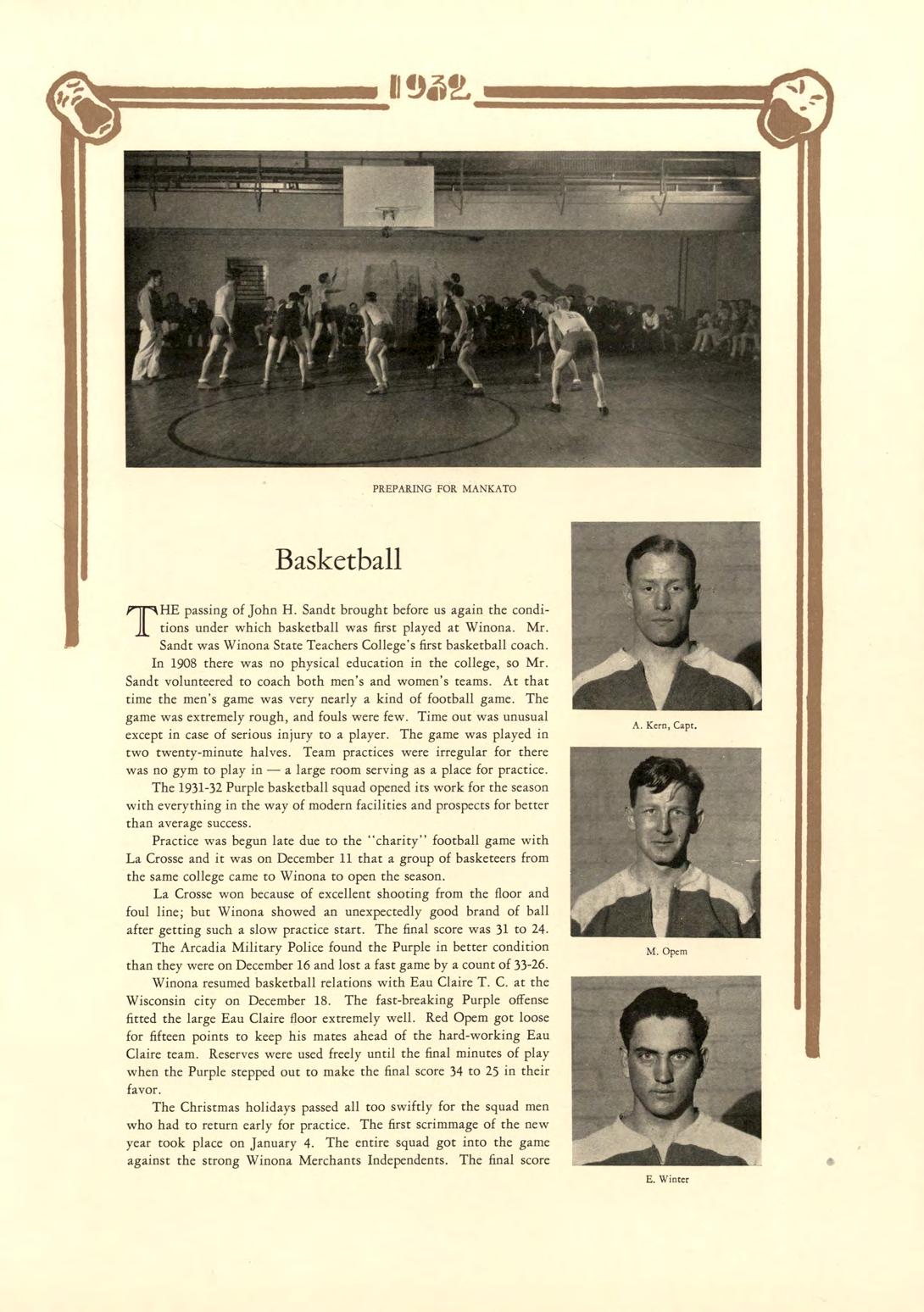 1932

PREPARING FOR MANKATO

Basketball

THE passing of John H. Sandt brought before us again the conditions under which basketball was first played at Winona. Mr. Sandt was Winona State Teachers College's first basketball coach.

In 1908 there was no physical education in the college, so Mr. Sandt volunteered to coach both men's and women's teams. At that time the men's game was very nearly a kind of football game. The game was extremely rough, and fouls were few. Time out was unusual except in case of serious injury to a player. The game was played in two twenty-minute halves. Team practices were irregular for there was no gym to play in — a large room serving as a place for practice.

The 1931-32 Purple basketball squad opened its work for the season with everything in the way of modern facilities and prospects for better than average success.

Practice was begun late due to the "charity" football game with La Crosse and it was on December 11 that a group of basketeers from the same college came to Winona to open the season.

La Crosse won because of excellent shooting from the floor and foul line; but Winona showed an unexpectedly good brand of ball after getting such a slow practice start. The final score was 31 to 24.

The Arcadia Military Police found the Purple in better condition than they were on December 16 and lost a fast game by a count of 33-26.

Winona resumed basketball relations with Eau Claire T. C. at the Wisconsin city on December 18. The fast-breaking Purple offense fitted the large Eau Claire floor extremely well. Red Opem got loose for fifteen points to keep his mates ahead of the hard-working Eau Claire team. Reserves were used freely until the final minutes of play when the Purple stepped out to make the final score 34 to 25 in their favor.

The Christmas holidays passed all too swiftly for the squad men who had to return early for practice. The first scrimmage of the new year took place on January 4. The entire squad got into the game against the strong Winona Merchants Independents. The final score

A. Kern, Capt.

M. Opem

E. Winter